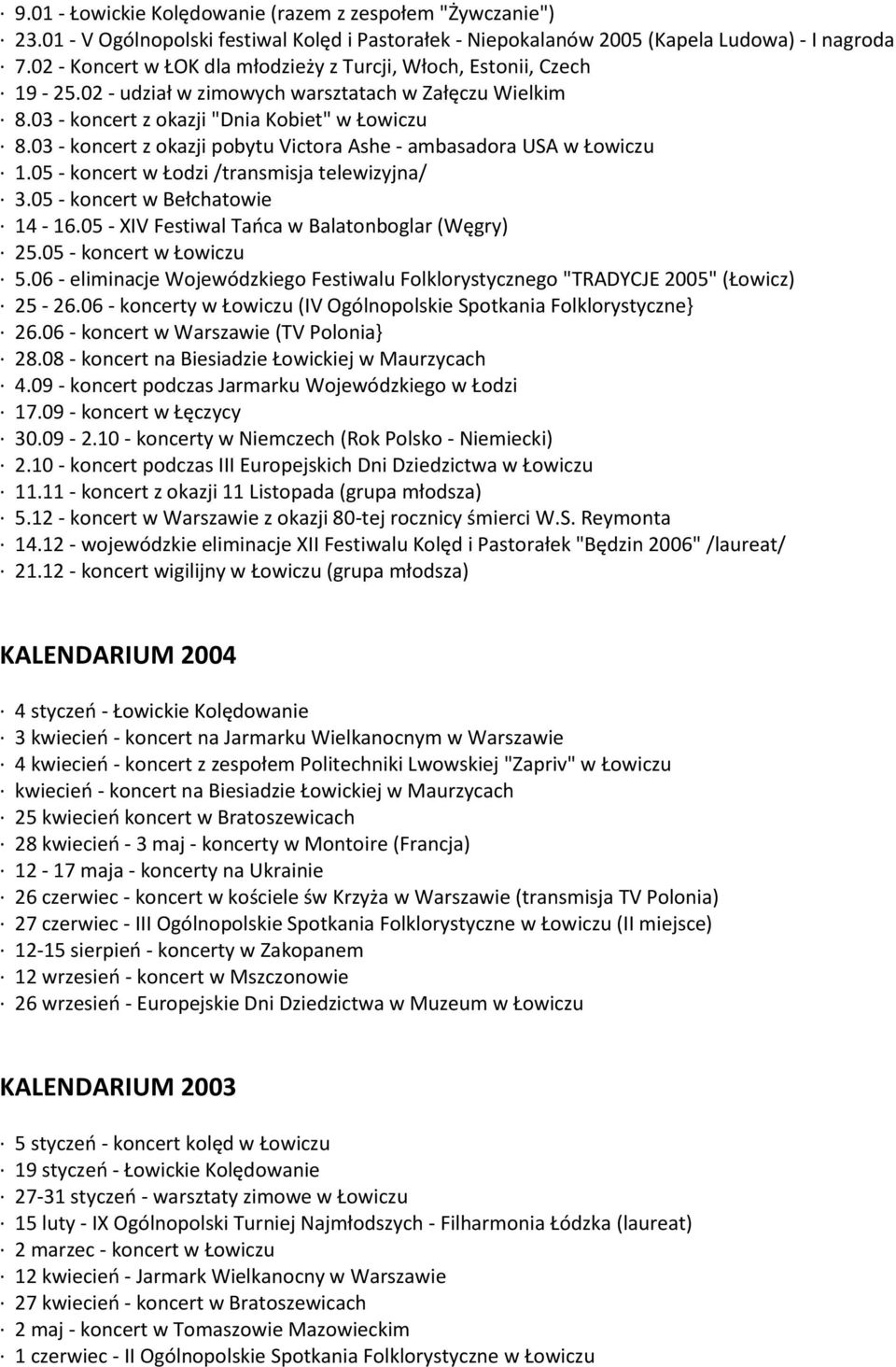 · 9.01 - Łowickie Kolędowanie (razem z zespołem "Żywczanie")
· 23.01 - V Ogólnopolski festiwal Kolęd i Pastorałek - Niepokalanów 2005 (Kapela Ludowa) - I nagroda
· 7.02 - Koncert w ŁOK dla młodzieży z Turcji, Włoch, Estonii, Czech
· 19 - 25.02 - udział w zimowych warsztatach w Załęczu Wielkim
· 8.03 - koncert z okazji "Dnia Kobiet" w Łowiczu
· 8.03 - koncert z okazji pobytu Victora Ashe - ambasadora USA w Łowiczu
· 1.05 - koncert w Łodzi /transmisja telewizyjna/
· 3.05 - koncert w Bełchatowie
· 14 - 16.05 - XIV Festiwal Tańca w Balatonboglar (Węgry)
· 25.05 - koncert w Łowiczu
· 5.06 - eliminacje Wojewódzkiego Festiwalu Folklorystycznego "TRADYCJE 2005" (Łowicz)
· 25 - 26.06 - koncerty w Łowiczu (IV Ogólnopolskie Spotkania Folklorystyczne}
· 26.06 - koncert w Warszawie (TV Polonia}
· 28.08 - koncert na Biesiadzie Łowickiej w Maurzycach
· 4.09 - koncert podczas Jarmarku Wojewódzkiego w Łodzi
· 17.09 - koncert w Łęczycy
· 30.09 - 2.10 - koncerty w Niemczech (Rok Polsko - Niemiecki)
· 2.10 - koncert podczas III Europejskich Dni Dziedzictwa w Łowiczu
· 11.11 - koncert z okazji 11 Listopada (grupa młodsza)
· 5.12 - koncert w Warszawie z okazji 80-tej rocznicy śmierci W.S. Reymonta
· 14.12 - wojewódzkie eliminacje XII Festiwalu Kolęd i Pastorałek "Będzin 2006" /laureat/
· 21.12 - koncert wigilijny w Łowiczu (grupa młodsza)

KALENDARIUM 2004

· 4 styczeń - Łowickie Kolędowanie
· 3 kwiecień - koncert na Jarmarku Wielkanocnym w Warszawie
· 4 kwiecień - koncert z zespołem Politechniki Lwowskiej "Zapriv" w Łowiczu
· kwiecień - koncert na Biesiadzie Łowickiej w Maurzycach
· 25 kwiecień koncert w Bratoszewicach
· 28 kwiecień - 3 maj - koncerty w Montoire (Francja)
· 12 - 17 maja - koncerty na Ukrainie
· 26 czerwiec - koncert w kościele św Krzyża w Warszawie (transmisja TV Polonia)
· 27 czerwiec - III Ogólnopolskie Spotkania Folklorystyczne w Łowiczu (II miejsce)
· 12-15 sierpień - koncerty w Zakopanem
· 12 wrzesień - koncert w Mszczonowie
· 26 wrzesień - Europejskie Dni Dziedzictwa w Muzeum w Łowiczu

KALENDARIUM 2003

· 5 styczeń - koncert kolęd w Łowiczu
· 19 styczeń - Łowickie Kolędowanie
· 27-31 styczeń - warsztaty zimowe w Łowiczu
· 15 luty - IX Ogólnopolski Turniej Najmłodszych - Filharmonia Łódzka (laureat)
· 2 marzec - koncert w Łowiczu
· 12 kwiecień - Jarmark Wielkanocny w Warszawie
· 27 kwiecień - koncert w Bratoszewicach
· 2 maj - koncert w Tomaszowie Mazowieckim
· 1 czerwiec - II Ogólnopolskie Spotkania Folklorystyczne w Łowiczu